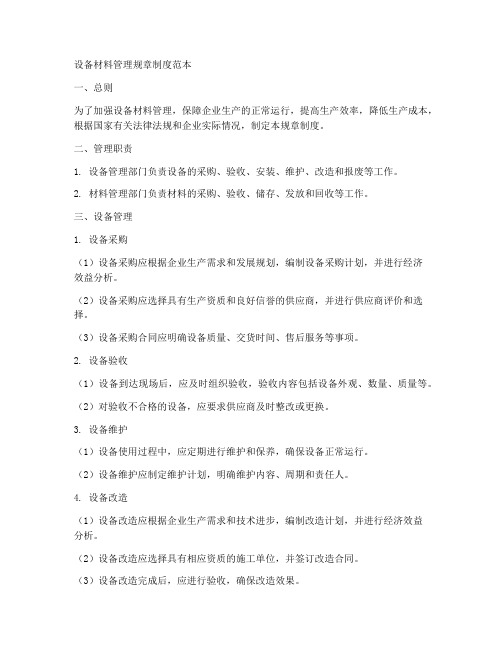 设备材料管理规章制度范本

一、总则

为了加强设备材料管理，保障企业生产的正常运行，提高生产效率，降低生产成本，根据国家有关法律法规和企业实际情况，制定本规章制度。

二、管理职责

1. 设备管理部门负责设备的采购、验收、安装、维护、改造和报废等工作。

2. 材料管理部门负责材料的采购、验收、储存、发放和回收等工作。

三、设备管理

1. 设备采购

（1）设备采购应根据企业生产需求和发展规划，编制设备采购计划，并进行经济效益分析。

（2）设备采购应选择具有生产资质和良好信誉的供应商，并进行供应商评价和选择。

（3）设备采购合同应明确设备质量、交货时间、售后服务等事项。

2. 设备验收

（1）设备到达现场后，应及时组织验收，验收内容包括设备外观、数量、质量等。

（2）对验收不合格的设备，应要求供应商及时整改或更换。

3. 设备维护

（1）设备使用过程中，应定期进行维护和保养，确保设备正常运行。

（2）设备维护应制定维护计划，明确维护内容、周期和责任人。

4. 设备改造

（1）设备改造应根据企业生产需求和技术进步，编制改造计划，并进行经济效益分析。

（2）设备改造应选择具有相应资质的施工单位，并签订改造合同。

（3）设备改造完成后，应进行验收，确保改造效果。